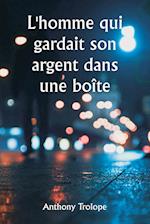 L'homme qui gardait son argent dans une boîte

Anthony Trolope